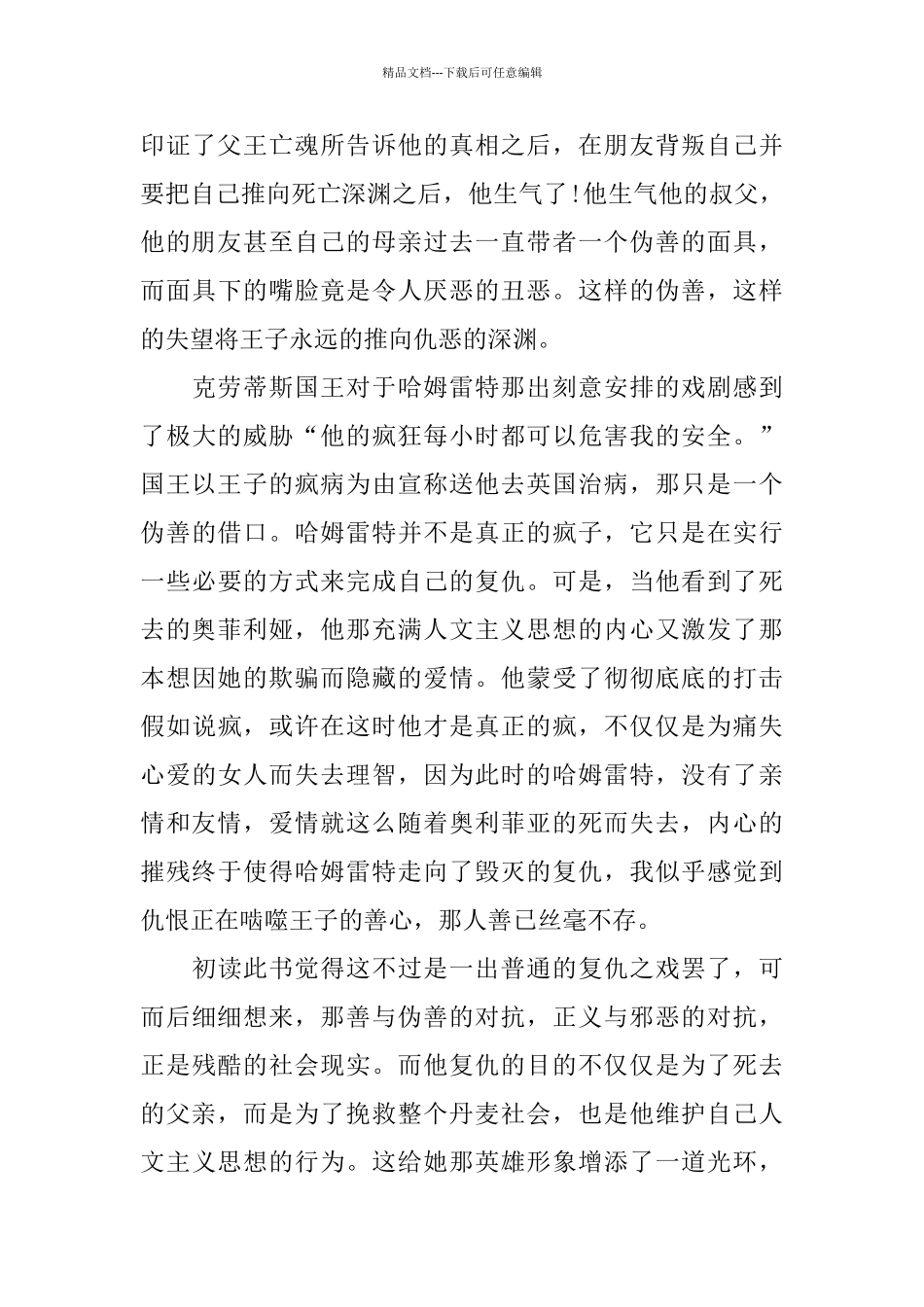 精品文档---下载后可任意编辑

印证了父王亡魂所告诉他的真相之后，在朋友背叛自己并要把自己推向死亡深渊之后，他生气了!他生气他的叔父，他的朋友甚至自己的母亲过去一直带者一个伪善的面具，而面具下的嘴脸竟是令人厌恶的丑恶。这样的伪善，这样的失望将王子永远的推向仇恶的深渊。

克劳蒂斯国王对于哈姆雷特那出刻意安排的戏剧感到了极大的威胁“他的疯狂每小时都可以危害我的安全。”国王以王子的疯病为由宣称送他去英国治病，那只是一个伪善的借口。哈姆雷特并不是真正的疯子，它只是在实行一些必要的方式来完成自己的复仇。可是，当他看到了死去的奥菲利娅，他那充满人文主义思想的内心又激发了那本想因她的欺骗而隐藏的爱情。他蒙受了彻彻底底的打击假如说疯，或许在这时他才是真正的疯，不仅仅是为痛失心爱的女人而失去理智，因为此时的哈姆雷特，没有了亲情和友情，爱情就这么随着奥利菲亚的死而失去，内心的摧残终于使得哈姆雷特走向了毁灭的复仇，我似乎感觉到仇恨正在啮噬王子的善心，那人善已丝毫不存。

初读此书觉得这不过是一出普通的复仇之戏罢了，可而后细细想来，那善与伪善的对抗，正义与邪恶的对抗，正是残酷的社会现实。而他复仇的目的不仅仅是为了死去的父亲，而是为了挽救整个丹麦社会，也是他维护自己人文主义思想的行为。这给她那英雄形象增添了一道光环，